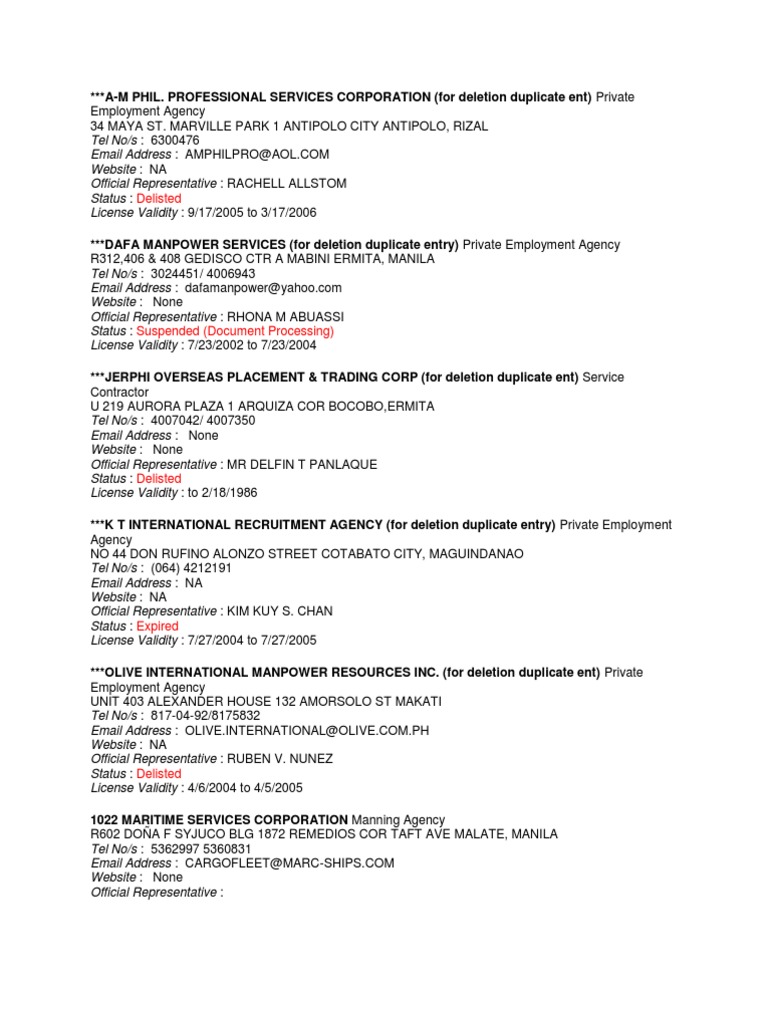 ***A-M PHIL. PROFESSIONAL SERVICES CORPORATION (for deletion duplicate ent) Private Employment Agency
34 MAYA ST. MARVILLE PARK 1 ANTIPOLO CITY ANTIPOLO, RIZAL
Tel No/s : 6300476
Email Address : AMPHILPRO@AOL.COM
Website : NA
Official Representative : RACHELL ALLSTOM
Status : Delisted
License Validity : 9/17/2005 to 3/17/2006

***DAFA MANPOWER SERVICES (for deletion duplicate entry) Private Employment Agency
R312,406 & 408 GEDISCO CTR A MABINI ERMITA, MANILA
Tel No/s : 3024451/ 4006943
Email Address : dafamanpower@yahoo.com
Website : None
Official Representative : RHONA M ABUASSI
Status : Suspended (Document Processing)
License Validity : 7/23/2002 to 7/23/2004

***JERPHI OVERSEAS PLACEMENT & TRADING CORP (for deletion duplicate ent) Service Contractor
U 219 AURORA PLAZA 1 ARQUIZA COR BOCOBO,ERMITA
Tel No/s : 4007042/ 4007350
Email Address : None
Website : None
Official Representative : MR DELFIN T PANLAQUE
Status : Delisted
License Validity : to 2/18/1986

***K T INTERNATIONAL RECRUITMENT AGENCY (for deletion duplicate entry) Private Employment Agency
NO 44 DON RUFINO ALONZO STREET COTABATO CITY, MAGUINDANAO
Tel No/s : (064) 4212191
Email Address : NA
Website : NA
Official Representative : KIM KUY S. CHAN
Status : Expired
License Validity : 7/27/2004 to 7/27/2005

***OLIVE INTERNATIONAL MANPOWER RESOURCES INC. (for deletion duplicate ent) Private Employment Agency
UNIT 403 ALEXANDER HOUSE 132 AMORSOLO ST MAKATI
Tel No/s : 817-04-92/8175832
Email Address : OLIVE.INTERNATIONAL@OLIVE.COM.PH
Website : NA
Official Representative : RUBEN V. NUNEZ
Status : Delisted
License Validity : 4/6/2004 to 4/5/2005

1022 MARITIME SERVICES CORPORATION Manning Agency
R602 DOÑA F SYJUCO BLG 1872 REMEDIOS COR TAFT AVE MALATE, MANILA
Tel No/s : 5362997 5360831
Email Address : CARGOFLEET@MARC-SHIPS.COM
Website : None
Official Representative :